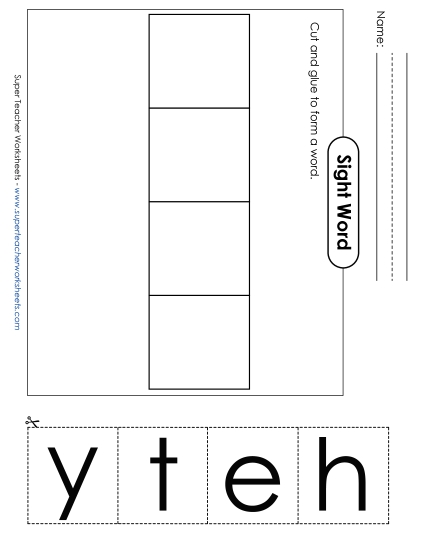 Name:

Sight Word

Cut and glue to form a word.

Super Teacher Worksheets - www.superteacherworksheets.com

y t e h